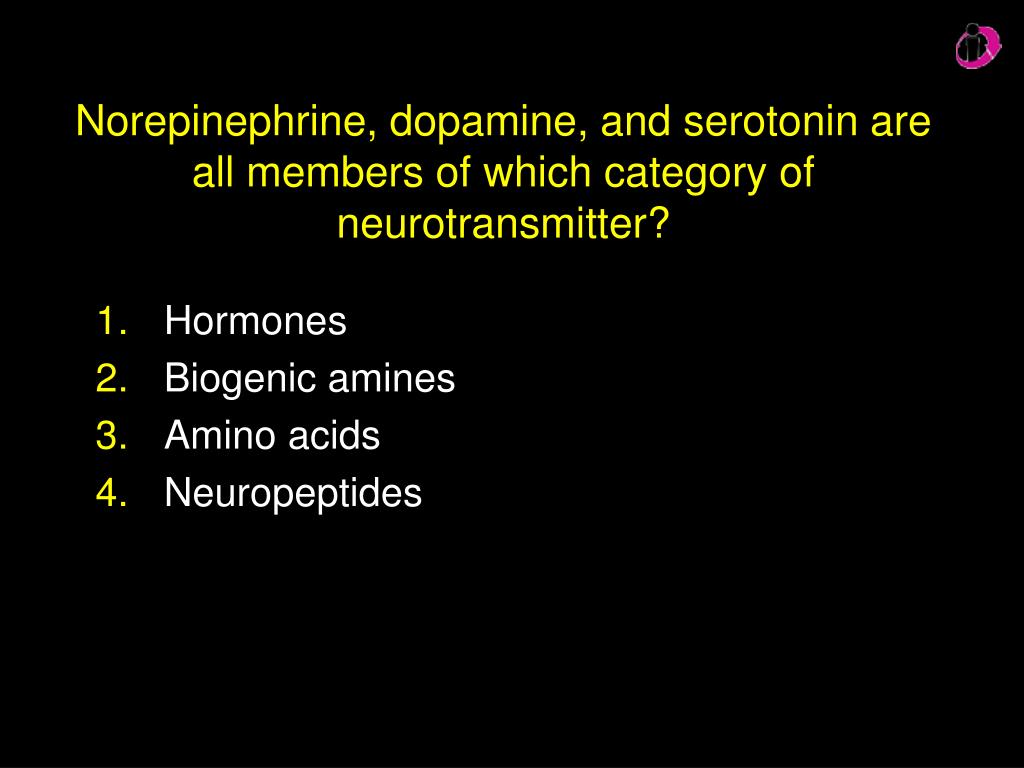 Norepinephrine, dopamine, and serotonin are all members of which category of neurotransmitter?

1. Hormones
2. Biogenic amines
3. Amino acids
4. Neuropeptides